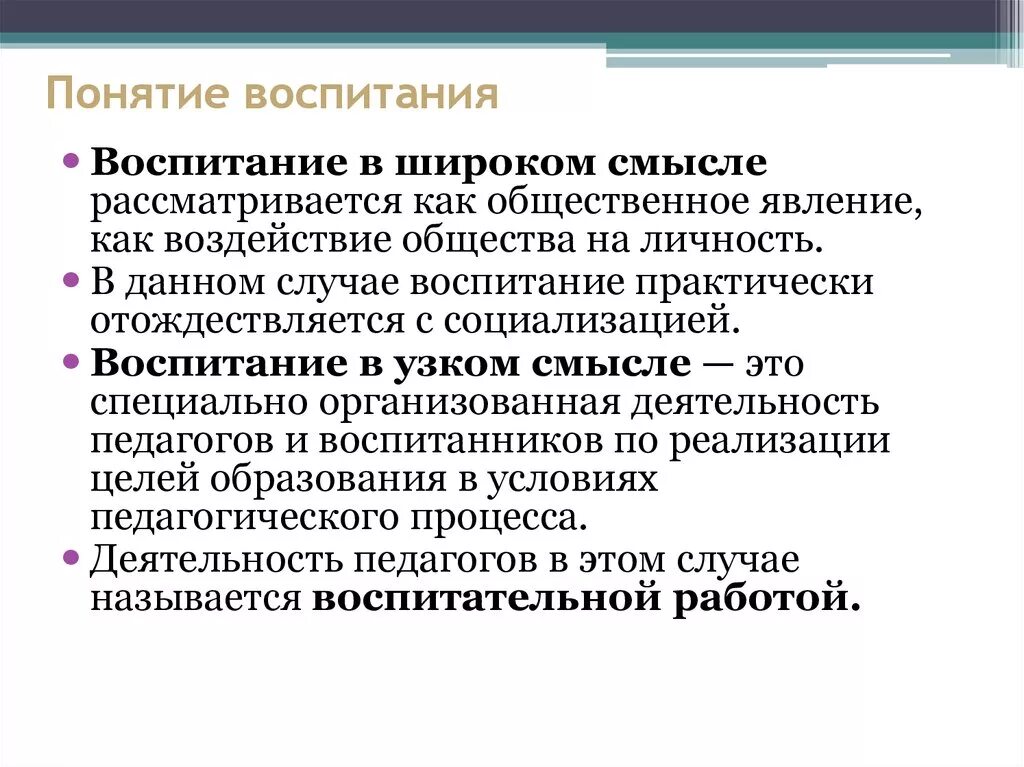 Понятие воспитания

• Воспитание в широком смысле рассматривается как общественное явление, как воздействие общества на личность.
• В данном случае воспитание практически отождествляется с социализацией.
• Воспитание в узком смысле — это специально организованная деятельность педагогов и воспитанников по реализации целей образования в условиях педагогического процесса.
• Деятельность педагогов в этом случае называется воспитательной работой.